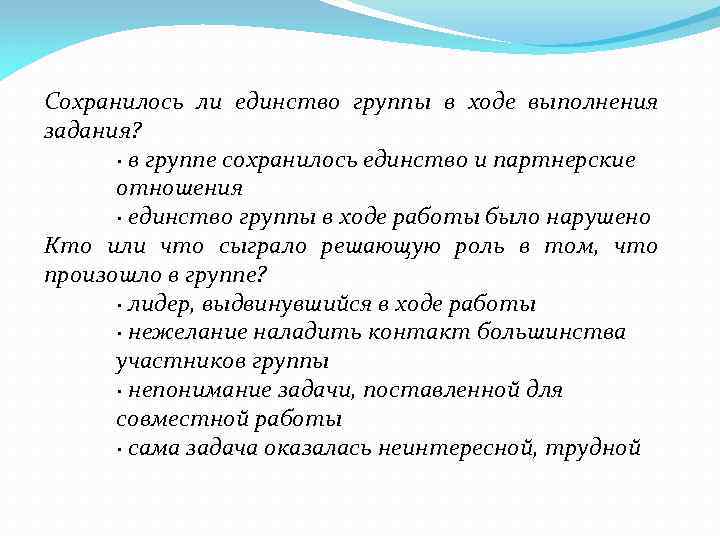 Сохранилось ли единство группы в ходе выполнения задания?

· в группе сохранилось единство и партнерские отношения

· единство группы в ходе работы было нарушено

Кто или что сыграло решающую роль в том, что произошло в группе?

· лидер, выдвинувшийся в ходе работы

· нежелание наладить контакт большинства участников группы

· непонимание задачи, поставленной для совместной работы

· сама задача оказалась неинтересной, трудной